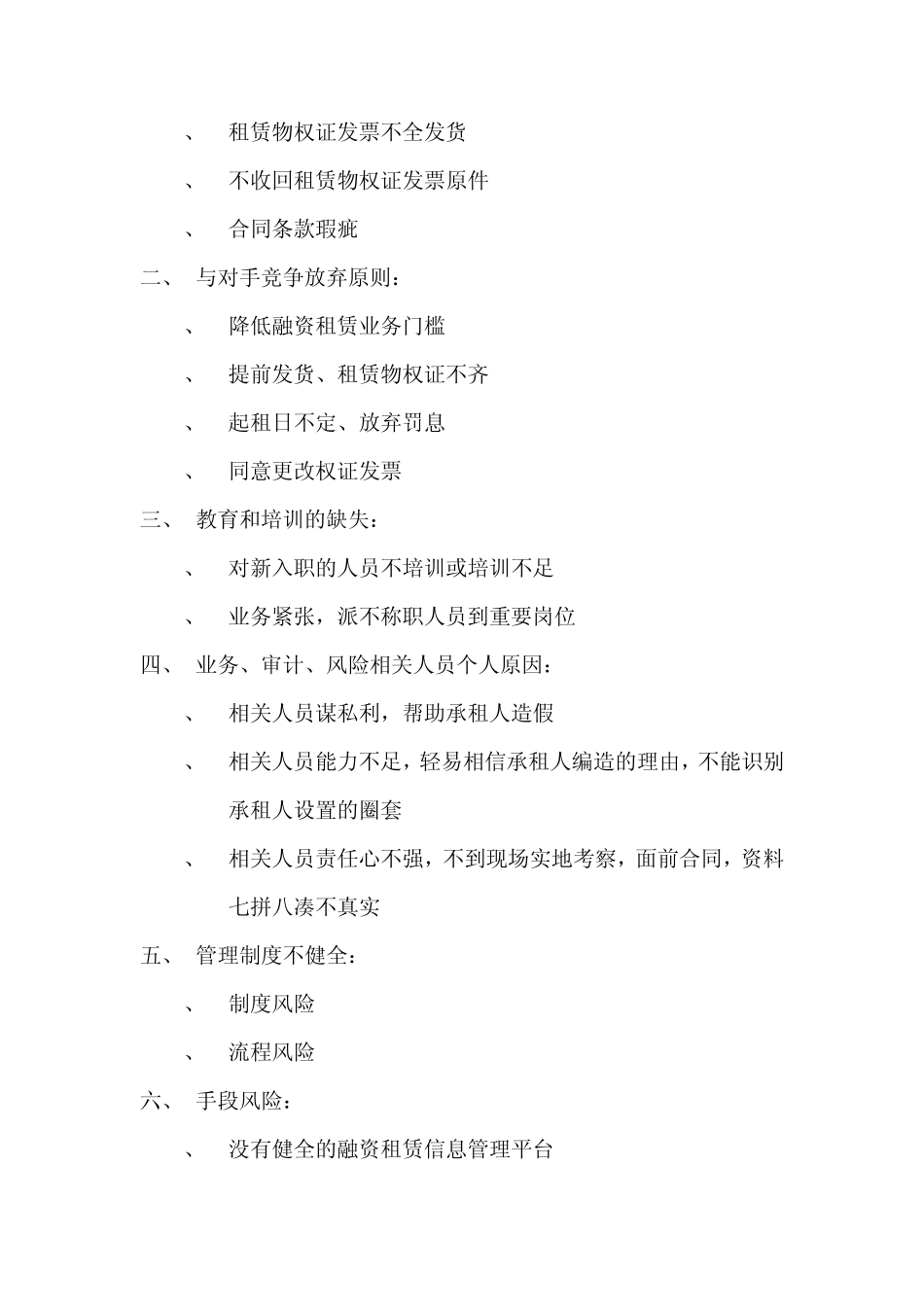 、 租赁物权证发票不全发货

、 不收回租赁物权证发票原件

、 合同条款瑕疵

二、 与对手竞争放弃原则：

、 降低融资租赁业务门槛

、 提前发货、租赁物权证不齐

、 起租日不定、放弃罚息

、 同意更改权证发票

三、 教育和培训的缺失：

、 对新入职的人员不培训或培训不足

、 业务紧张，派不称职人员到重要岗位

四、 业务、审计、风险相关人员个人原因：

、 相关人员谋私利，帮助承租人造假

、 相关人员能力不足，轻易相信承租人编造的理由，不能识别承租人设置的圈套

、 相关人员责任心不强，不到现场实地考察，面前合同，资料七拼八凑不真实

五、 管理制度不健全：

、 制度风险

、 流程风险

六、 手段风险：

、 没有健全的融资租赁信息管理平台